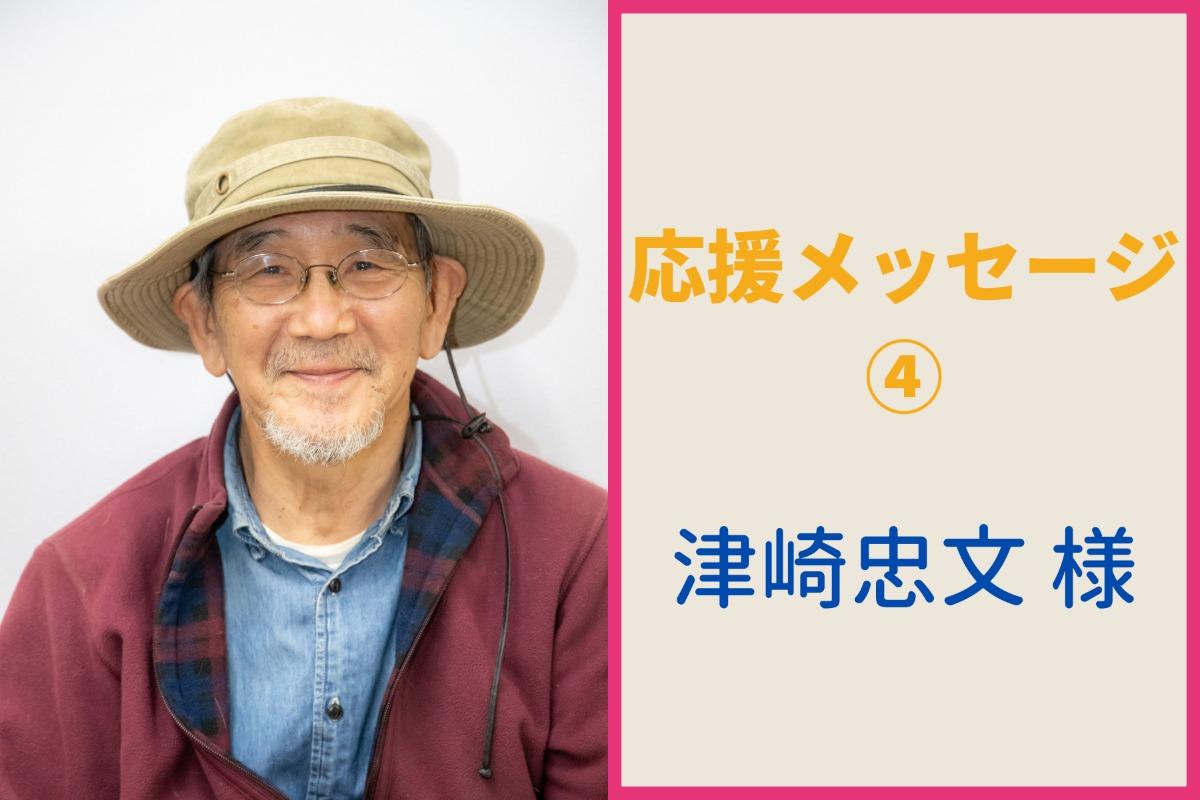 応援メッセージ
④

津崎忠文 様